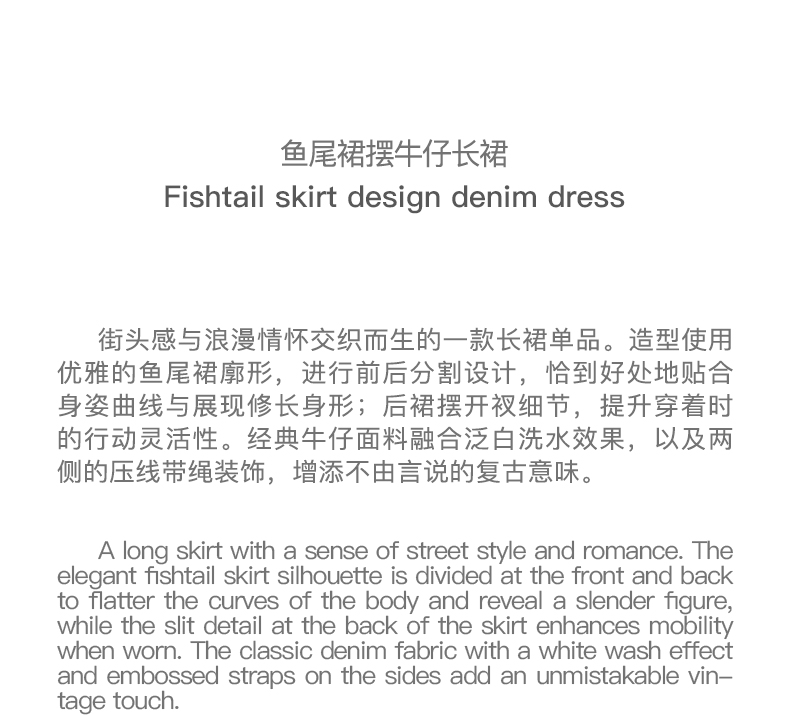 鱼尾裙摆牛仔长裙
Fishtail skirt design denim dress

街头感与浪漫情怀交织而生的一款长裙单品。造型使用优雅的鱼尾裙廓形，进行前后分割设计，恰到好处地贴合身姿曲线与展现修长身形；后裙摆开衩细节，提升穿着时的行动灵活性。经典牛仔面料融合泛白洗水效果，以及两侧的压线带绳装饰，增添不由言说的复古意味。

A long skirt with a sense of street style and romance. The elegant fishtail skirt silhouette is divided at the front and back to flatter the curves of the body and reveal a slender figure, while the slit detail at the back of the skirt enhances mobility when worn. The classic denim fabric with a white wash effect and embossed straps on the sides add an unmistakable vintage touch.